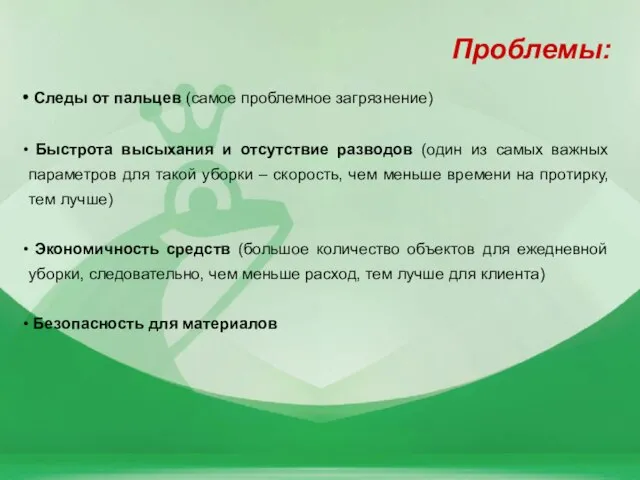 Проблемы:

• Следы от пальцев (самое проблемное загрязнение)

• Быстрота высыхания и отсутствие разводов (один из самых важных параметров для такой уборки – скорость, чем меньше времени на протирку, тем лучше)

• Экономичность средств (большое количество объектов для ежедневной уборки, следовательно, чем меньше расход, тем лучше для клиента)

• Безопасность для материалов